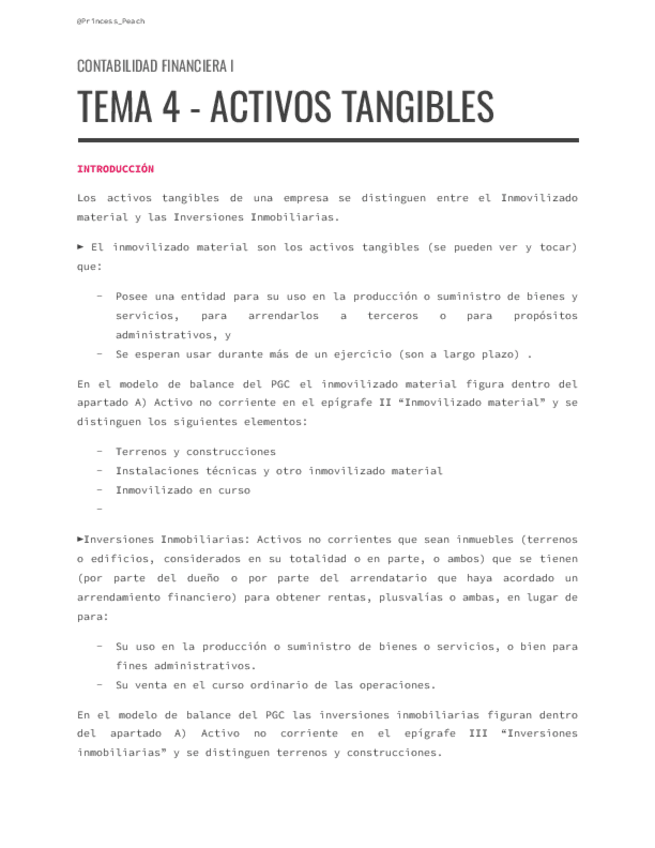 @Princess_Peach

CONTABILIDAD FINANCIERA I

TEMA 4 - ACTIVOS TANGIBLES

INTRODUCCIÓN

Los activos tangibles de una empresa se distinguen entre el Inmovilizado material y las Inversiones Inmobiliarias.

► El inmovilizado material son los activos tangibles (se pueden ver y tocar) que:

- Posee una entidad para su uso en la producción o suministro de bienes y servicios, para arrendarlos a terceros o para propósitos administrativos, y
- Se esperan usar durante más de un ejercicio (son a largo plazo) .

En el modelo de balance del PGC el inmovilizado material figura dentro del apartado A) Activo no corriente en el epígrafe II "Inmovilizado material" y se distinguen los siguientes elementos:

- Terrenos y construcciones
- Instalaciones técnicas y otro inmovilizado material
- Inmovilizado en curso
-

►Inversiones Inmobiliarias: Activos no corrientes que sean inmuebles (terrenos o edificios, considerados en su totalidad o en parte, o ambos) que se tienen (por parte del dueño o por parte del arrendatario que haya acordado un arrendamiento financiero) para obtener rentas, plusvalías o ambas, en lugar de para:

- Su uso en la producción o suministro de bienes o servicios, o bien para fines administrativos.
- Su venta en el curso ordinario de las operaciones.

En el modelo de balance del PGC las inversiones inmobiliarias figuran dentro del apartado A) Activo no corriente en el epígrafe III "Inversiones inmobiliarias" y se distinguen terrenos y construcciones.